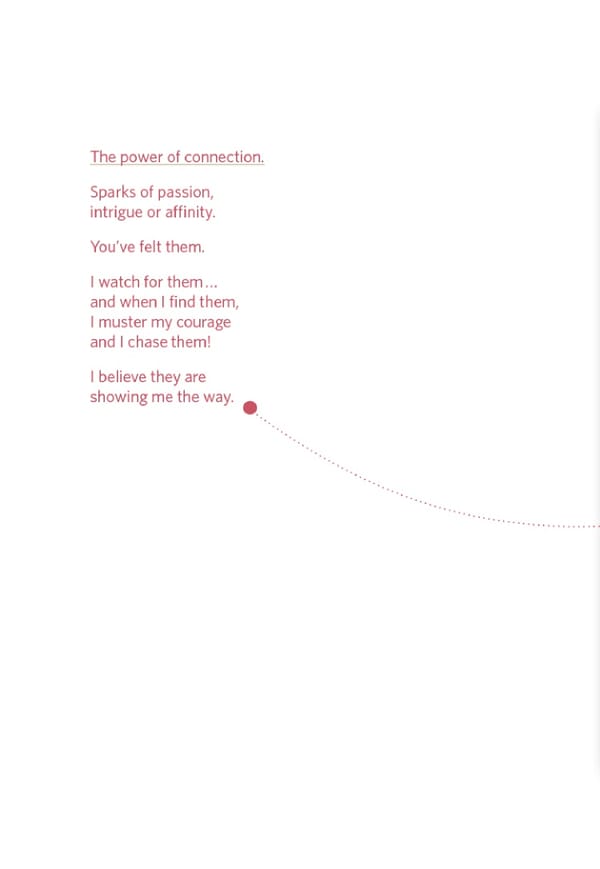 The power of connection.

Sparks of passion,
intrigue or affinity.

You've felt them.

I watch for them...
and when I find them,
I muster my courage
and I chase them!

I believe they are
showing me the way.